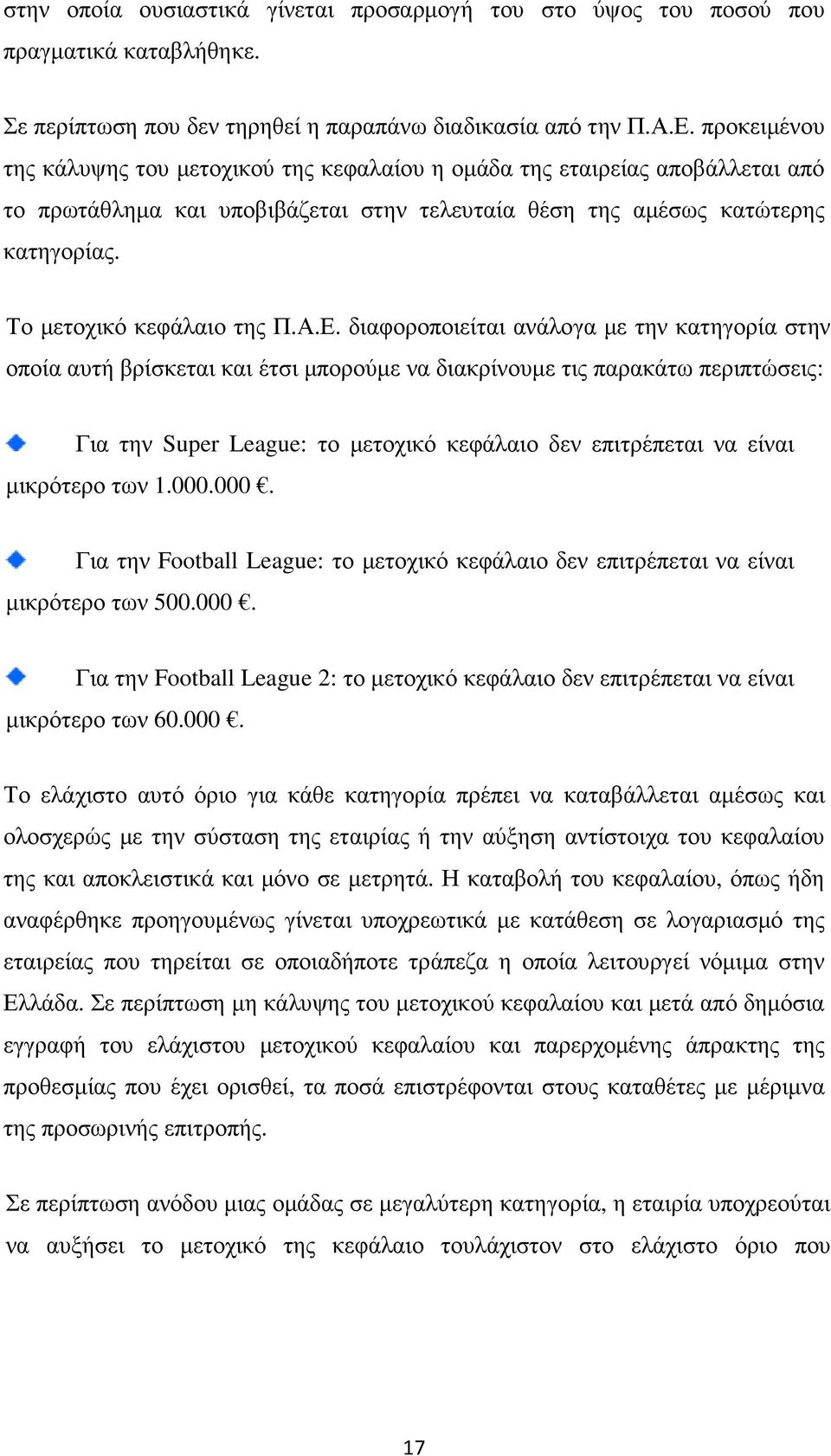 στην οποία ουσιαστικά γίνεται προσαρμογή του στο ύψος του ποσού που πραγματικά καταβλήθηκε.

Σε περίπτωση που δεν τηρηθεί η παραπάνω διαδικασία από την Π.Α.Ε. προκειμένου της κάλυψης του μετοχικού της κεφαλαίου η ομάδα της εταιρείας αποβάλλεται από το πρωτάθλημα και υποβιβάζεται στην τελευταία θέση της αμέσως κατώτερης κατηγορίας.

Το μετοχικό κεφάλαιο της Π.Α.Ε. διαφοροποιείται ανάλογα με την κατηγορία στην οποία αυτή βρίσκεται και έτσι μπορούμε να διακρίνουμε τις παρακάτω περιπτώσεις:

Για την Super League: το μετοχικό κεφάλαιο δεν επιτρέπεται να είναι μικρότερο των 1.000.000 €.

Για την Football League: το μετοχικό κεφάλαιο δεν επιτρέπεται να είναι μικρότερο των 500.000 €.

Για την Football League 2: το μετοχικό κεφάλαιο δεν επιτρέπεται να είναι μικρότερο των 60.000 €.

Το ελάχιστο αυτό όριο για κάθε κατηγορία πρέπει να καταβάλλεται αμέσως και ολοσχερώς με την σύσταση της εταιρίας ή την αύξηση αντίστοιχα του κεφαλαίου της και αποκλειστικά και μόνο σε μετρητά. Η καταβολή του κεφαλαίου, όπως ήδη αναφέρθηκε προηγουμένως γίνεται υποχρεωτικά με κατάθεση σε λογαριασμό της εταιρείας που τηρείται σε οποιαδήποτε τράπεζα η οποία λειτουργεί νόμιμα στην Ελλάδα. Σε περίπτωση μη κάλυψης του μετοχικού κεφαλαίου και μετά από δημόσια εγγραφή του ελάχιστου μετοχικού κεφαλαίου και παρερχομένης άπρακτης της προθεσμίας που έχει ορισθεί, τα ποσά επιστρέφονται στους καταθέτες με μέριμνα της προσωρινής επιτροπής.

Σε περίπτωση ανόδου μιας ομάδας σε μεγαλύτερη κατηγορία, η εταιρία υποχρεούται να αυξήσει το μετοχικό της κεφάλαιο τουλάχιστον στο ελάχιστο όριο που

17